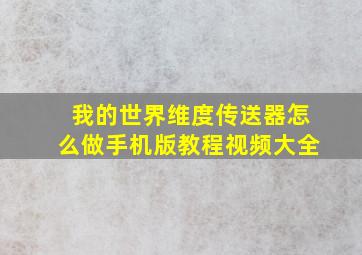 我的世界维度传送器怎么做手机版教程视频大全